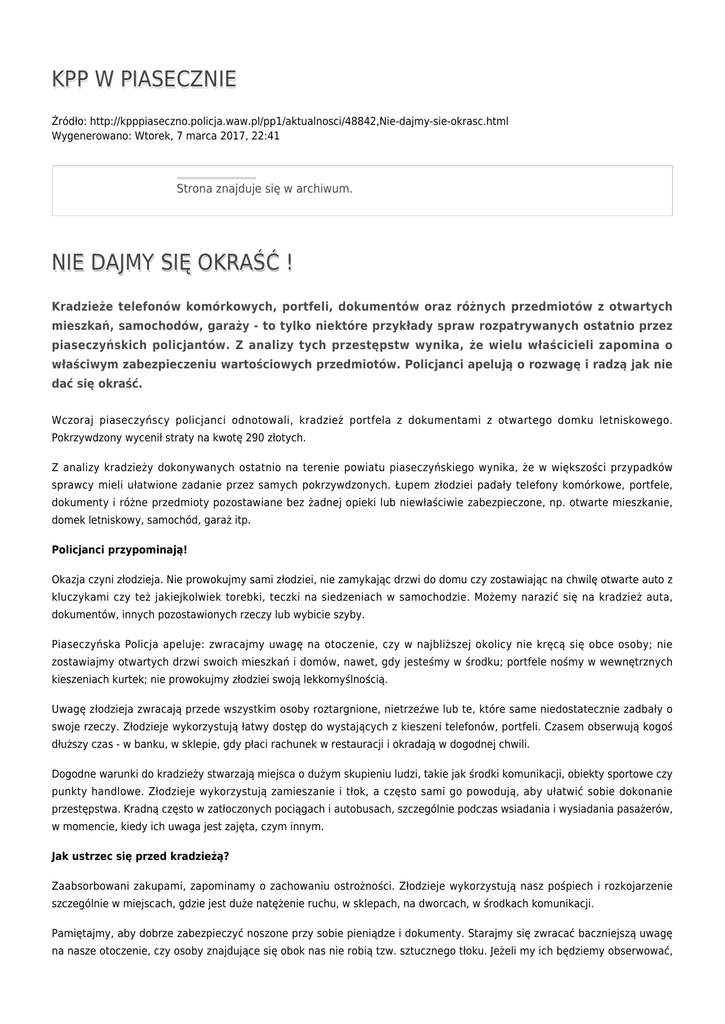 KPP W PIASECZNIE

Źródło: http://kpppiaseczno.policja.waw.pl/pp1/aktualnosci/48842,Nie-dajmy-sie-okrasc.html
Wygenerowano: Wtorek, 7 marca 2017, 22:41

Strona znajduje się w archiwum.

NIE DAJMY SIĘ OKRAŚĆ !

Kradzieże telefonów komórkowych, portfeli, dokumentów oraz różnych przedmiotów z otwartych mieszkań, samochodów, garaży - to tylko niektóre przykłady spraw rozpatrywanych ostatnio przez piaseczyńskich policjantów. Z analizy tych przestępstw wynika, że wielu właścicieli zapomina o właściwym zabezpieczeniu wartościowych przedmiotów. Policjanci apelują o rozwagę i radzą jak nie dać się okraść.

Wczoraj piaseczyńscy policjanci odnotowali, kradzież portfela z dokumentami z otwartego domku letniskowego. Pokrzywdzony wycenił straty na kwotę 290 złotych.

Z analizy kradzieży dokonywanych ostatnio na terenie powiatu piaseczyńskiego wynika, że w większości przypadków sprawcy mieli ułatwione zadanie przez samych pokrzywdzonych. Łupem złodziei padały telefony komórkowe, portfele, dokumenty i różne przedmioty pozostawiane bez żadnej opieki lub niewłaściwie zabezpieczone, np. otwarte mieszkanie, domek letniskowy, samochód, garaż itp.

Policjanci przypominają!

Okazja czyni złodzieja. Nie prowokujmy sami złodziei, nie zamykając drzwi do domu czy zostawiając na chwilę otwarte auto z kluczykami czy też jakiejkolwiek torebki, teczki na siedzeniach w samochodzie. Możemy narazić się na kradzież auta, dokumentów, innych pozostawionych rzeczy lub wybicie szyby.

Piaseczyńska Policja apeluje: zwracajmy uwagę na otoczenie, czy w najbliższej okolicy nie kręcą się obce osoby; nie zostawiajmy otwartych drzwi swoich mieszkań i domów, nawet, gdy jesteśmy w środku; portfele nośmy w wewnętrznych kieszeniach kurtek; nie prowokujmy złodziei swoją lekkomyślnością.

Uwagę złodzieja zwracają przede wszystkim osoby roztargnione, nietrzeźwe lub te, które same niedostatecznie zadbały o swoje rzeczy. Złodzieje wykorzystują łatwy dostęp do wystających z kieszeni telefonów, portfeli. Czasem obserwują kogoś dłuższy czas - w banku, w sklepie, gdy płaci rachunek w restauracji i okradają w dogodnej chwili.

Dogodne warunki do kradzieży stwarzają miejsca o dużym skupieniu ludzi, takie jak środki komunikacji, obiekty sportowe czy punkty handlowe. Złodzieje wykorzystują zamieszanie i tłok, a często sami go powodują, aby ułatwić sobie dokonanie przestępstwa. Kradną często w zatłoczonych pociągach i autobusach, szczególnie podczas wsiadania i wysiadania pasażerów, w momencie, kiedy ich uwaga jest zajęta, czym innym.

Jak ustrzec się przed kradzieżą?

Zaabsorbowani zakupami, zapominamy o zachowaniu ostrożności. Złodzieje wykorzystują nasz pośpiech i rozkojarzenie szczególnie w miejscach, gdzie jest duże natężenie ruchu, w sklepach, na dworcach, w środkach komunikacji.

Pamiętajmy, aby dobrze zabezpieczyć noszone przy sobie pieniądze i dokumenty. Starajmy się zwracać baczniejszą uwagę na nasze otoczenie, czy osoby znajdujące się obok nas nie robią tzw. sztucznego tłoku. Jeżeli my ich będziemy obserwować,